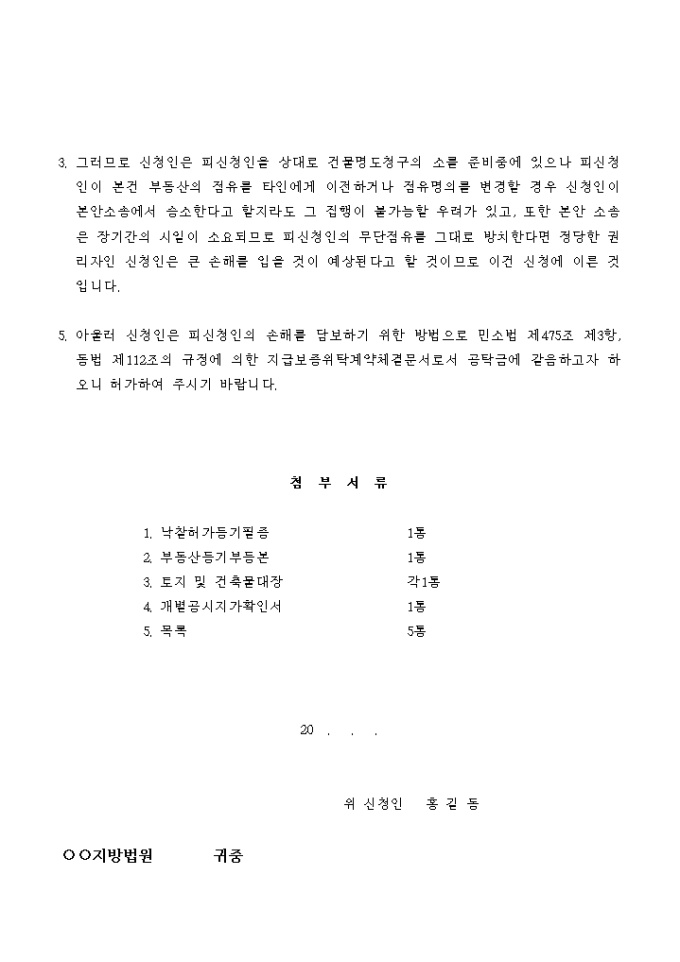 3. 그러므로 신청인은 피신청인을 상대로 건물명도청구의 소를 준비중에 있으나 피신청인이 본건 부동산의 점유를 타인에게 이전하거나 점유명의를 변경할 경우 신청인이 본안소송에서 승소한다고 할지라도 그 집행이 불가능할 우려가 있고, 또한 본안 소송은 장기간의 시일이 소요되므로 피신청인의 무단점유를 그대로 방치한다면 정당한 권리자인 신청인은 큰 손해를 입을 것이 예상된다고 할 것이므로 이건 신청에 이른 것입니다.

5. 아울러 신청인은 피신청인의 손해를 담보하기 위한 방법으로 민소법 제475조 제3항, 동법 제112조의 규정에 의한 지급보증위탁계약체결문서로서 공탁금에 갈음하고자 하오니 허가하여 주시기 바랍니다.

첨 부 서 류

| | |
|---|---|
| 1. 낙찰허가등기필증 | 1통 |
| 2. 부동산등기부등본 | 1통 |
| 3. 토지 및 건축물대장 | 각1통 |
| 4. 개별공시지가확인서 | 1통 |
| 5. 목록 | 5통 |

20 . . .

위 신청인 홍 길 동

○○지방법원 귀중